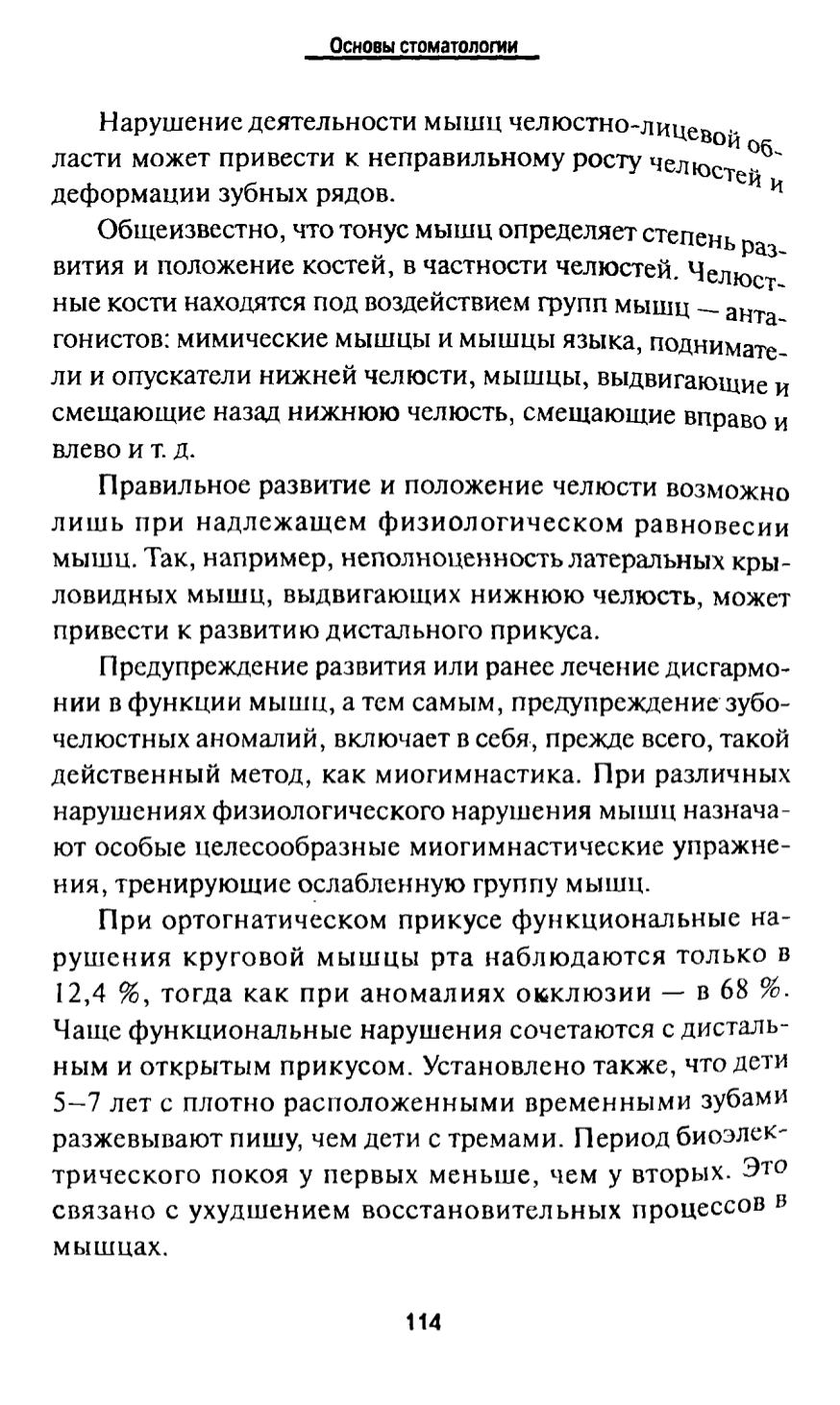 Основы стоматологии

Нарушение деятельности мышц челюстно-лицевой области может привести к неправильному росту челюстей и деформации зубных рядов.

Общеизвестно, что тонус мышц определяет степень развития и положение костей, в частности челюстей. Челюстные кости находятся под воздействием групп мышц — антагонистов: мимические мышцы и мышцы языка, подниматели и опускатели нижней челюсти, мышцы, выдвигающие и смещающие назад нижнюю челюсть, смещающие вправо и влево и т. д.

Правильное развитие и положение челюсти возможно лишь при надлежащем физиологическом равновесии мышц. Так, например, неполноценность латеральных крыловидных мышц, выдвигающих нижнюю челюсть, может привести к развитию дистального прикуса.

Предупреждение развития или ранее лечение дисгармонии в функции мышц, а тем самым, предупреждение зубочелюстных аномалий, включает в себя, прежде всего, такой действенный метод, как миогимнастика. При различных нарушениях физиологического нарушения мышц назначают особые целесообразные миогимнастические упражнения, тренирующие ослабленную группу мышц.

При ортогнатическом прикусе функциональные нарушения круговой мышцы рта наблюдаются только в 12,4 %, тогда как при аномалиях окклюзии — в 68 %. Чаще функциональные нарушения сочетаются с дистальным и открытым прикусом. Установлено также, что дети 5–7 лет с плотно расположенными временными зубами разжевывают пишу, чем дети с тремами. Период биоэлектрического покоя у первых меньше, чем у вторых. Это связано с ухудшением восстановительных процессов в мышцах.

114